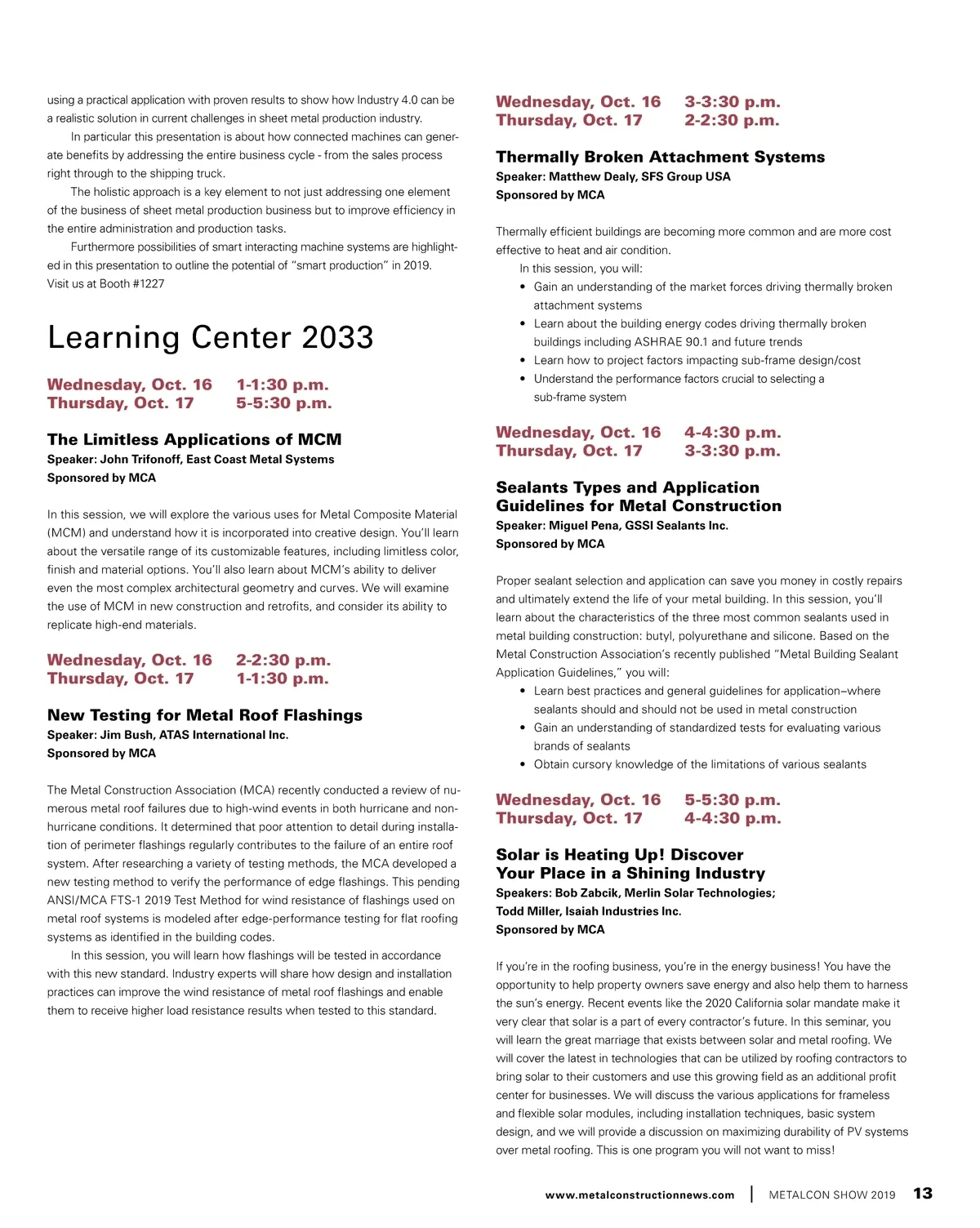 using a practical application with proven results to show how Industry 4.0 can be a realistic solution in current challenges in sheet metal production industry.

In particular this presentation is about how connected machines can generate benefits by addressing the entire business cycle - from the sales process right through to the shipping truck.

The holistic approach is a key element to not just addressing one element of the business of sheet metal production business but to improve efficiency in the entire administration and production tasks.

Furthermore possibilities of smart interacting machine systems are highlighted in this presentation to outline the potential of "smart production" in 2019. Visit us at Booth #1227

Learning Center 2033

Wednesday, Oct. 16 1-1:30 p.m.
Thursday, Oct. 17 5-5:30 p.m.

The Limitless Applications of MCM
Speaker: John Trifonoff, East Coast Metal Systems
Sponsored by MCA

In this session, we will explore the various uses for Metal Composite Material (MCM) and understand how it is incorporated into creative design. You'll learn about the versatile range of its customizable features, including limitless color, finish and material options. You'll also learn about MCM's ability to deliver even the most complex architectural geometry and curves. We will examine the use of MCM in new construction and retrofits, and consider its ability to replicate high-end materials.

Wednesday, Oct. 16 2-2:30 p.m.
Thursday, Oct. 17 1-1:30 p.m.

New Testing for Metal Roof Flashings
Speaker: Jim Bush, ATAS International Inc.
Sponsored by MCA

The Metal Construction Association (MCA) recently conducted a review of numerous metal roof failures due to high-wind events in both hurricane and non-hurricane conditions. It determined that poor attention to detail during installation of perimeter flashings regularly contributes to the failure of an entire roof system. After researching a variety of testing methods, the MCA developed a new testing method to verify the performance of edge flashings. This pending ANSI/MCA FTS-1 2019 Test Method for wind resistance of flashings used on metal roof systems is modeled after edge-performance testing for flat roofing systems as identified in the building codes.

In this session, you will learn how flashings will be tested in accordance with this new standard. Industry experts will share how design and installation practices can improve the wind resistance of metal roof flashings and enable them to receive higher load resistance results when tested to this standard.

Wednesday, Oct. 16 3-3:30 p.m.
Thursday, Oct. 17 2-2:30 p.m.

Thermally Broken Attachment Systems
Speaker: Matthew Dealy, SFS Group USA
Sponsored by MCA

Thermally efficient buildings are becoming more common and are more cost effective to heat and air condition.

In this session, you will:
• Gain an understanding of the market forces driving thermally broken attachment systems
• Learn about the building energy codes driving thermally broken buildings including ASHRAE 90.1 and future trends
• Learn how to project factors impacting sub-frame design/cost
• Understand the performance factors crucial to selecting a sub-frame system

Wednesday, Oct. 16 4-4:30 p.m.
Thursday, Oct. 17 3-3:30 p.m.

Sealants Types and Application Guidelines for Metal Construction
Speaker: Miguel Pena, GSSI Sealants Inc.
Sponsored by MCA

Proper sealant selection and application can save you money in costly repairs and ultimately extend the life of your metal building. In this session, you'll learn about the characteristics of the three most common sealants used in metal building construction: butyl, polyurethane and silicone. Based on the Metal Construction Association's recently published "Metal Building Sealant Application Guidelines," you will:
• Learn best practices and general guidelines for application–where sealants should and should not be used in metal construction
• Gain an understanding of standardized tests for evaluating various brands of sealants
• Obtain cursory knowledge of the limitations of various sealants

Wednesday, Oct. 16 5-5:30 p.m.
Thursday, Oct. 17 4-4:30 p.m.

Solar is Heating Up! Discover Your Place in a Shining Industry
Speakers: Bob Zabcik, Merlin Solar Technologies; Todd Miller, Isaiah Industries Inc.
Sponsored by MCA

If you're in the roofing business, you're in the energy business! You have the opportunity to help property owners save energy and also help them to harness the sun's energy. Recent events like the 2020 California solar mandate make it very clear that solar is a part of every contractor's future. In this seminar, you will learn the great marriage that exists between solar and metal roofing. We will cover the latest in technologies that can be utilized by roofing contractors to bring solar to their customers and use this growing field as an additional profit center for businesses. We will discuss the various applications for frameless and flexible solar modules, including installation techniques, basic system design, and we will provide a discussion on maximizing durability of PV systems over metal roofing. This is one program you will not want to miss!

www.metalconstructionnews.com | METALCON SHOW 2019 13